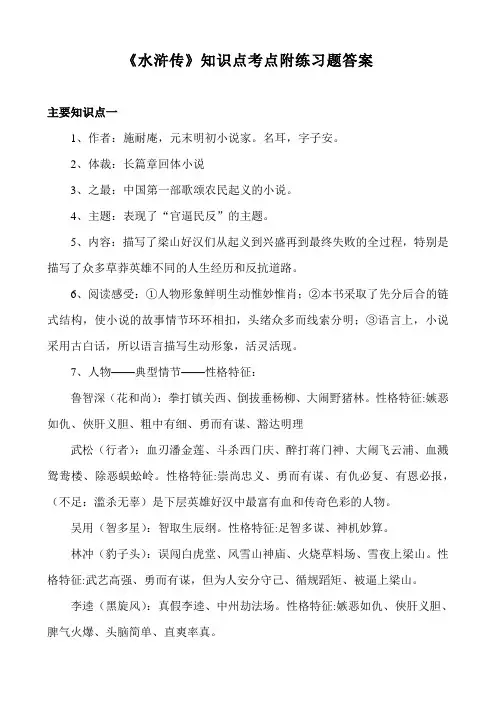 《水浒传》知识点考点附练习题答案

主要知识点一

1、作者：施耐庵，元末明初小说家。名耳，字子安。

2、体裁：长篇章回体小说

3、之最：中国第一部歌颂农民起义的小说。

4、主题：表现了“官逼民反”的主题。

5、内容：描写了梁山好汉们从起义到兴盛再到最终失败的全过程，特别是描写了众多草莽英雄不同的人生经历和反抗道路。

6、阅读感受：①人物形象鲜明生动惟妙惟肖；②本书采取了先分后合的链式结构，使小说的故事情节环环相扣，头绪众多而线索分明；③语言上，小说采用古白话，所以语言描写生动形象，活灵活现。

7、人物——典型情节——性格特征：

鲁智深（花和尚）：拳打镇关西、倒拔垂杨柳、大闹野猪林。性格特征:嫉恶如仇、侠肝义胆、粗中有细、勇而有谋、豁达明理

武松（行者）：血刃潘金莲、斗杀西门庆、醉打蒋门神、大闹飞云浦、血溅鸳鸯楼、除恶蜈蚣岭。性格特征:崇尚忠义、勇而有谋、有仇必复、有恩必报，（不足：滥杀无辜）是下层英雄好汉中最富有血和传奇色彩的人物。

吴用（智多星）：智取生辰纲。性格特征:足智多谋、神机妙算。

林冲（豹子头）：误闯白虎堂、风雪山神庙、火烧草料场、雪夜上梁山。性格特征:武艺高强、勇而有谋，但为人安分守己、循规蹈矩、被逼上梁山。

李逵（黑旋风）：真假李逵、中州劫法场。性格特征:嫉恶如仇、侠肝义胆、脾气火爆、头脑简单、直爽率真。